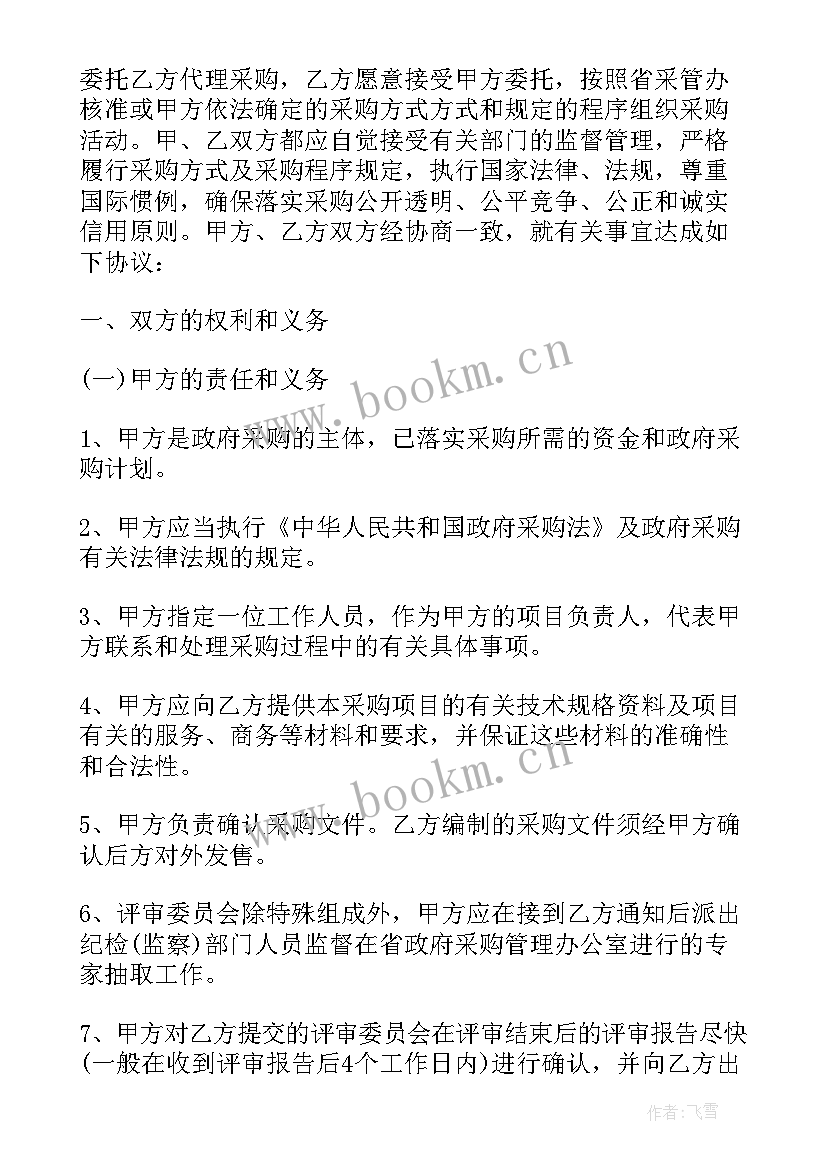 委托乙方代理采购，乙方愿意接受甲方委托，按照省采管办核准或甲方依法确定的采购方式方式和规定的程序组织采购活动。甲、乙双方都应自觉接受有关部门的监督管理，严格履行采购方式及采购程序规定，执行国家法律、法规，尊重国际惯例，确保落实采购公开透明、公平竞争、公正和诚实信用原则。甲方、乙方双方经协商一致，就有关事宜达成如下协议：

一、双方的权利和义务

(一)甲方的责任和义务

1、甲方是政府采购的主体，已落实采购所需的资金和政府采购计划。

2、甲方应当执行《中华人民共和国政府采购法》及政府采购有关法律法规的规定。

3、甲方指定一位工作人员，作为甲方的项目负责人，代表甲方联系和处理采购过程中的有关具体事项。

4、甲方应向乙方提供本采购项目的有关技术规格资料及项目有关的服务、商务等材料和要求，并保证这些材料的准确性和合法性。

5、甲方负责确认采购文件。乙方编制的采购文件须经甲方确认后方对外发售。

6、评审委员会除特殊组成外，甲方应在接到乙方通知后派出纪检(监察)部门人员监督在省政府采购管理办公室进行的专家抽取工作。

7、甲方对乙方提交的评审委员会在评审结束后的评审报告尽快(一般在收到评审报告后4个工作日内)进行确认，并向乙方出

www.bookm.cn
www.bookm.cn
作者：飞雪